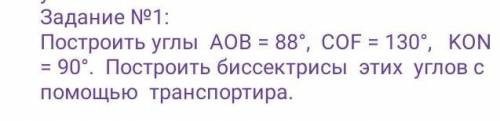 Задание №1:
Построить углы AOB = 88°, COF = 130°, KON = 90°. Построить биссектрисы этих углов с помощью транспортира.